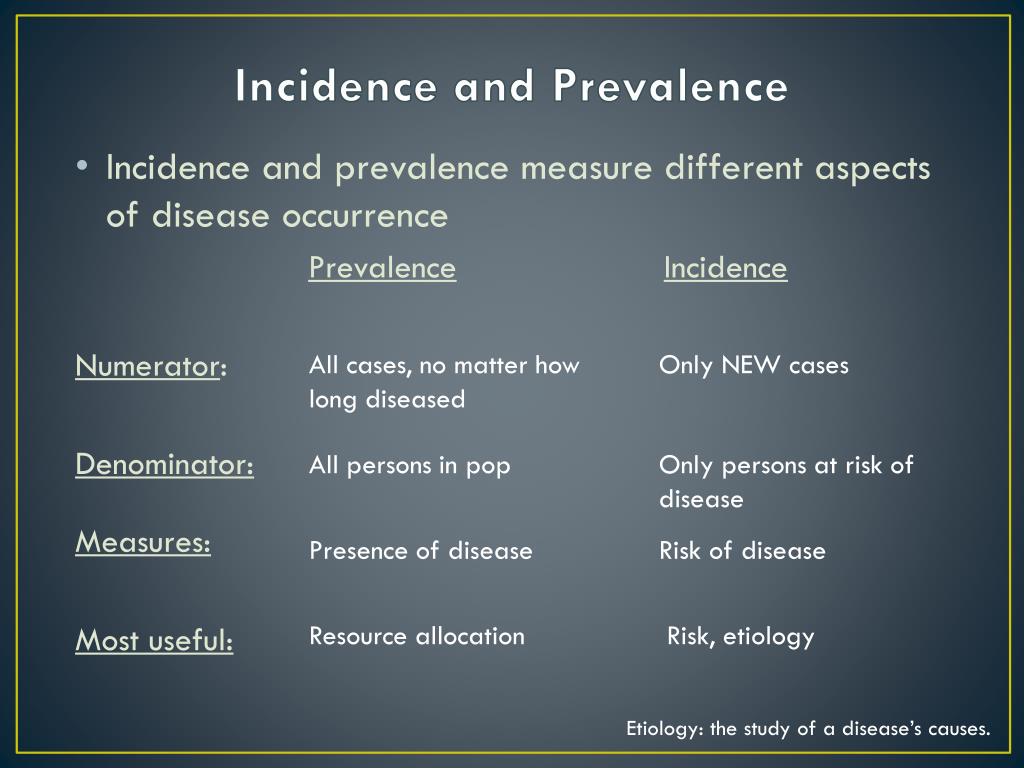 Incidence and Prevalence

• Incidence and prevalence measure different aspects of disease occurrence

| | Prevalence | Incidence |
|---|---|---|
| Numerator: | All cases, no matter how long diseased | Only NEW cases |
| Denominator: | All persons in pop | Only persons at risk of disease |
| Measures: | Presence of disease | Risk of disease |
| Most useful: | Resource allocation | Risk, etiology |

Etiology: the study of a disease's causes.